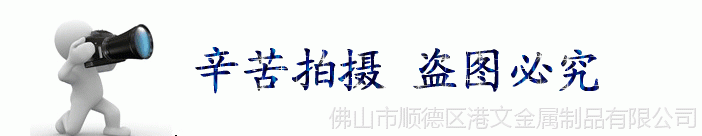 辛苦拍摄 盗图必究

佛山市顺德区港文金属制品有限公司